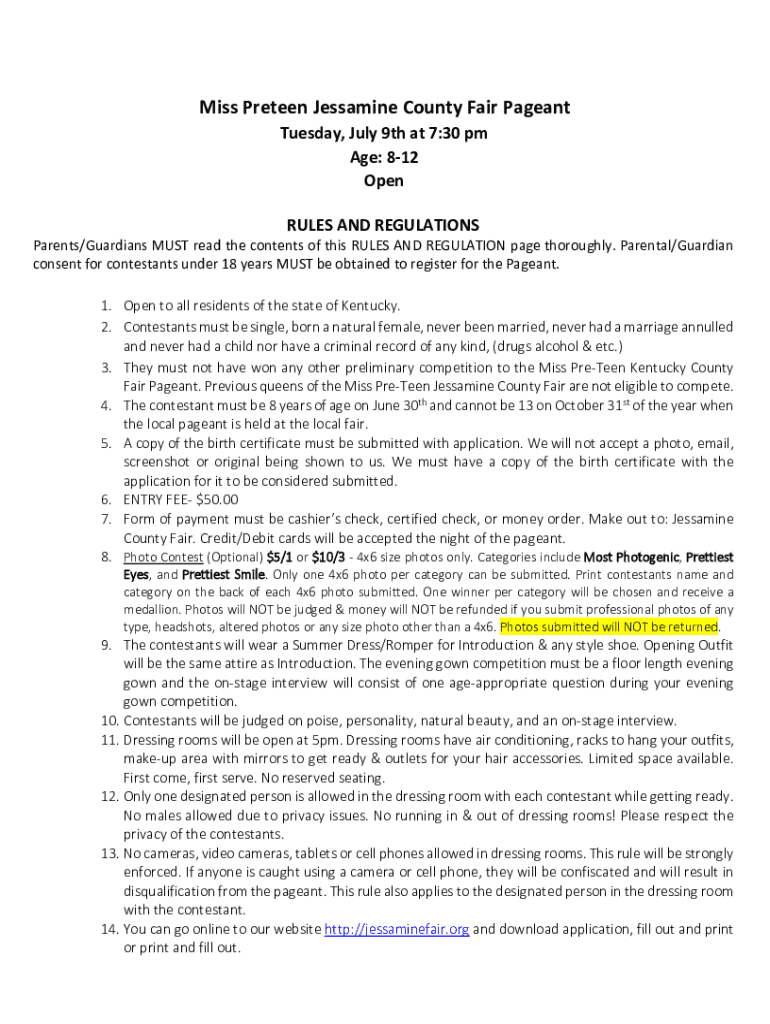 Miss Preteen Jessamine County Fair Pageant
Tuesday, July 9th at 7:30 pm
Age: 8-12
Open

RULES AND REGULATIONS

Parents/Guardians MUST read the contents of this RULES AND REGULATION page thoroughly. Parental/Guardian consent for contestants under 18 years MUST be obtained to register for the Pageant.

1. Open to all residents of the state of Kentucky.
2. Contestants must be single, born a natural female, never been married, never had a marriage annulled and never had a child nor have a criminal record of any kind, (drugs alcohol & etc.)
3. They must not have won any other preliminary competition to the Miss Pre-Teen Kentucky County Fair Pageant. Previous queens of the Miss Pre-Teen Jessamine County Fair are not eligible to compete.
4. The contestant must be 8 years of age on June 30$^{th}$ and cannot be 13 on October 31$^{st}$ of the year when the local pageant is held at the local fair.
5. A copy of the birth certificate must be submitted with application. We will not accept a photo, email, screenshot or original being shown to us. We must have a copy of the birth certificate with the application for it to be considered submitted.
6. ENTRY FEE- $50.00
7. Form of payment must be cashier's check, certified check, or money order. Make out to: Jessamine County Fair. Credit/Debit cards will be accepted the night of the pageant.
8. Photo Contest (Optional) $5/1 or $10/3 - 4x6 size photos only. Categories include Most Photogenic, Prettiest Eyes, and Prettiest Smile. Only one 4x6 photo per category can be submitted. Print contestants name and category on the back of each 4x6 photo submitted. One winner per category will be chosen and receive a medallion. Photos will NOT be judged & money will NOT be refunded if you submit professional photos of any type, headshots, altered photos or any size photo other than a 4x6. Photos submitted will NOT be returned.
9. The contestants will wear a Summer Dress/Romper for Introduction & any style shoe. Opening Outfit will be the same attire as Introduction. The evening gown competition must be a floor length evening gown and the on-stage interview will consist of one age-appropriate question during your evening gown competition.
10. Contestants will be judged on poise, personality, natural beauty, and an on-stage interview.
11. Dressing rooms will be open at 5pm. Dressing rooms have air conditioning, racks to hang your outfits, make-up area with mirrors to get ready & outlets for your hair accessories. Limited space available. First come, first serve. No reserved seating.
12. Only one designated person is allowed in the dressing room with each contestant while getting ready. No males allowed due to privacy issues. No running in & out of dressing rooms! Please respect the privacy of the contestants.
13. No cameras, video cameras, tablets or cell phones allowed in dressing rooms. This rule will be strongly enforced. If anyone is caught using a camera or cell phone, they will be confiscated and will result in disqualification from the pageant. This rule also applies to the designated person in the dressing room with the contestant.
14. You can go online to our website http://jessaminefair.org and download application, fill out and print or print and fill out.